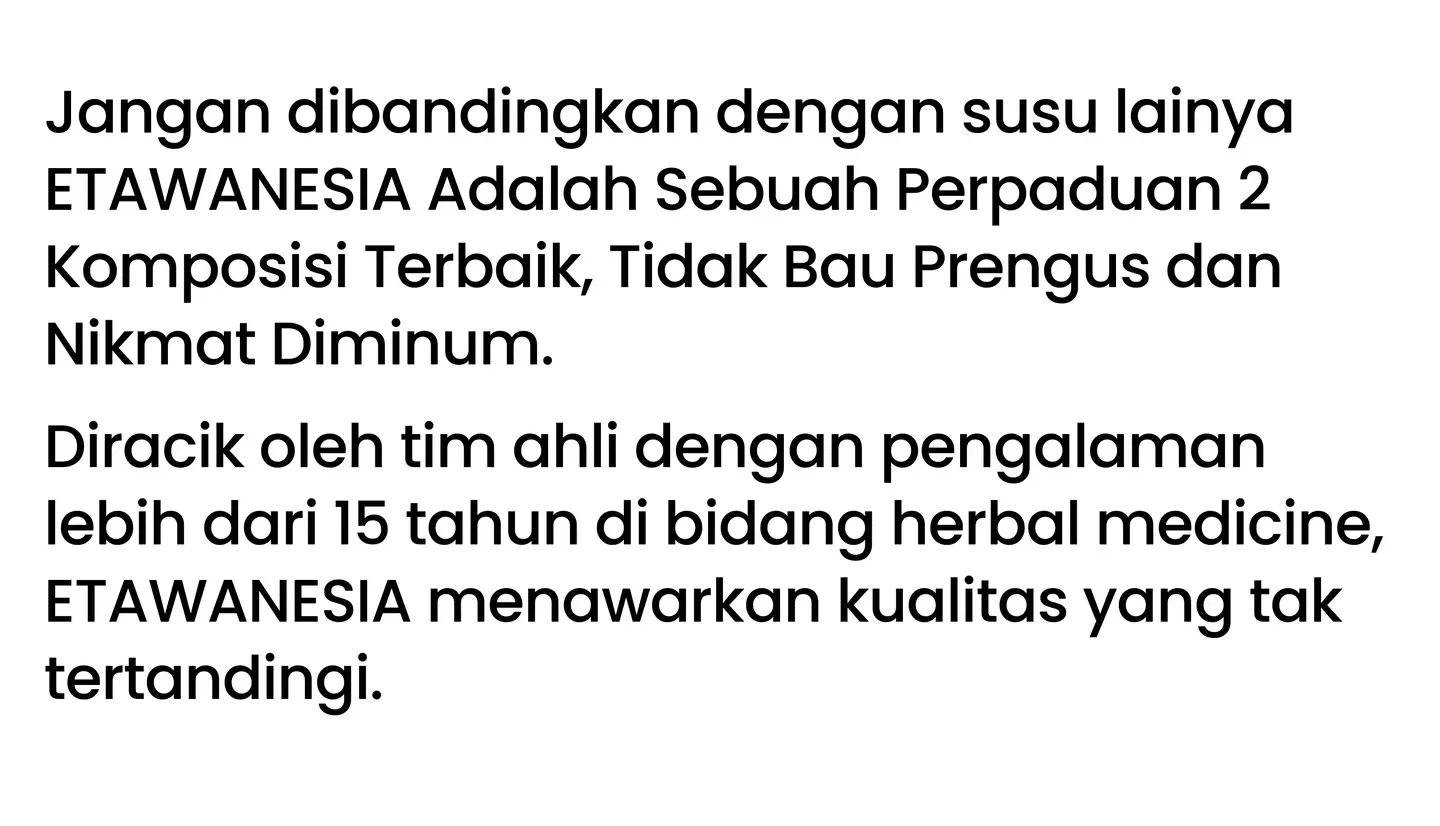 Jangan dibandingkan dengan susu lainya ETAWANESIA Adalah Sebuah Perpaduan 2 Komposisi Terbaik, Tidak Bau Prengus dan Nikmat Diminum.

Diracik oleh tim ahli dengan pengalaman lebih dari 15 tahun di bidang herbal medicine, ETAWANESIA menawarkan kualitas yang tak tertandingi.